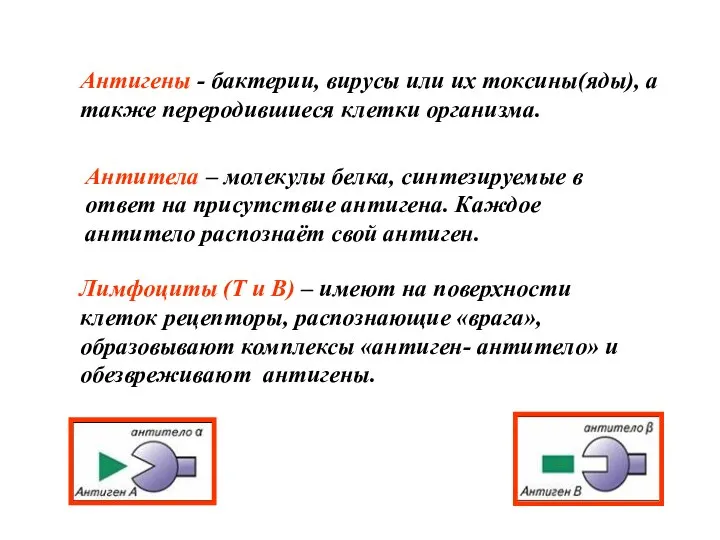 Антигены - бактерии, вирусы или их токсины(яды), а также переродившиеся клетки организма.

Антитела – молекулы белка, синтезируемые в ответ на присутствие антигена. Каждое антитело распознаёт свой антиген.

Лимфоциты (Т и В) – имеют на поверхности клеток рецепторы, распознающие «врага», образовывают комплексы «антиген- антитело» и обезвреживают антигены.

антитело α

Антиген А

антитело β

Антиген В